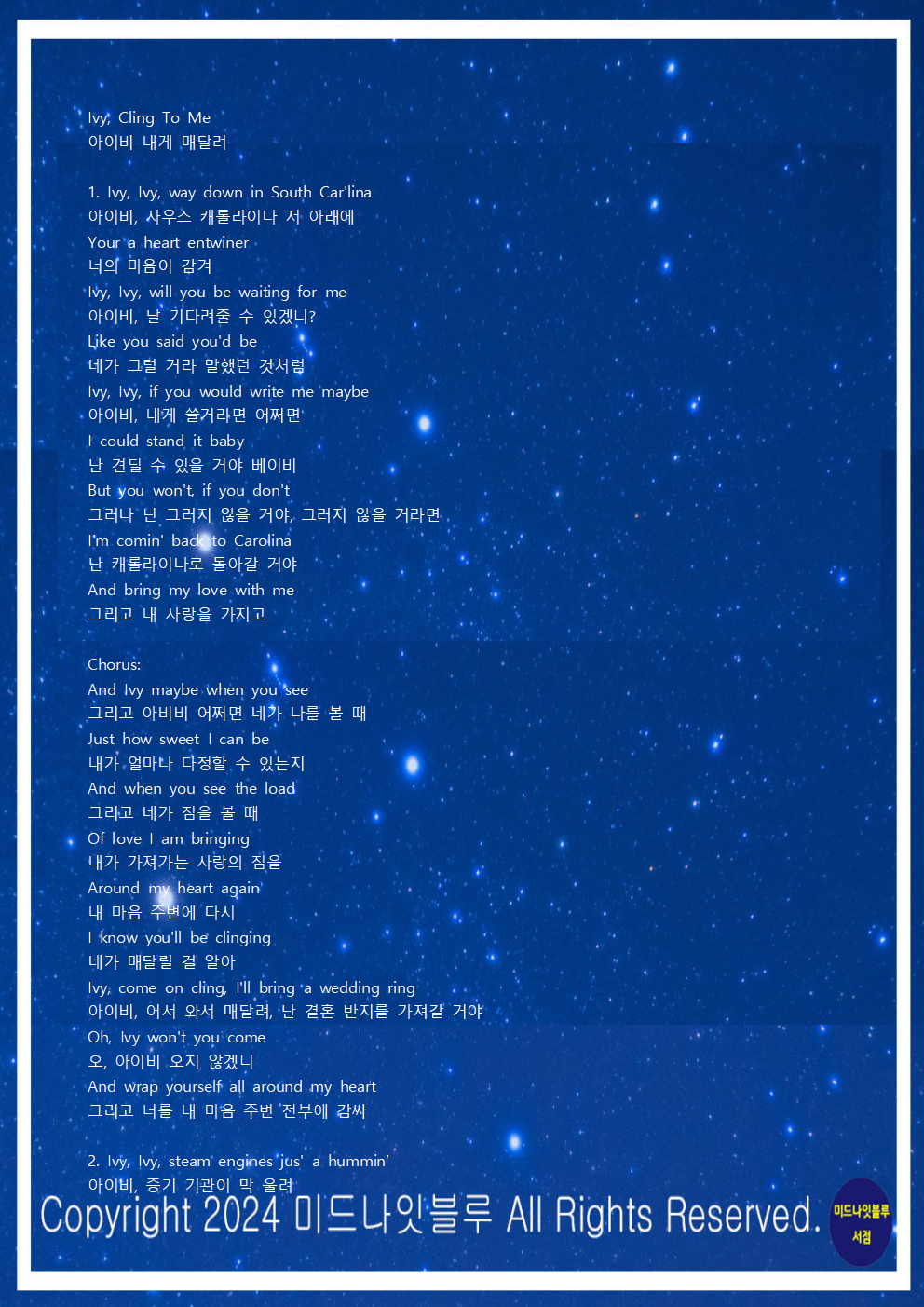 Ivy, Cling To Me
아이비 내게 매달려

1. Ivy, Ivy, way down in South Car'lina
아이비, 사우스 캐롤라이나 저 아래에
Your a heart entwiner
너의 마음이 감겨
Ivy, Ivy, will you be waiting for me
아이비, 날 기다려줄 수 있겠니?
Like you said you'd be
네가 그럴 거라 말했던 것처럼
Ivy, Ivy, if you would write me maybe
아이비, 내게 쓸거라면 어쩌면
I could stand it baby
난 견딜 수 있을 거야 베이비
But you won't, if you don't
그러나 넌 그러지 않을 거야, 그러지 않을 거라면
I'm comin' back to Carolina
난 캐롤라이나로 돌아갈 거야
And bring my love with me
그리고 내 사랑을 가지고

Chorus:
And Ivy maybe when you see
그리고 아비비 어쩌면 네가 나를 볼 때
Just how sweet I can be
내가 얼마나 다정할 수 있는지
And when you see the load
그리고 네가 짐을 볼 때
Of love I am bringing
내가 가져가는 사랑의 짐을
Around my heart again
내 마음 주변에 다시
I know you'll be clinging
네가 매달릴 걸 알아
Ivy, come on cling, I'll bring a wedding ring
아이비, 어서 와서 매달려, 난 결혼 반지를 가져갈 거야
Oh, Ivy won't you come
오, 아이비 오지 않겠니
And wrap yourself all around my heart
그리고 너를 내 마음 주변 전부에 감싸

2. Ivy, Ivy, steam engines jus' a hummin'
아이비, 증기 기관이 막 울려
Copyright 2024 미드나잇블루 All Rights Reserved.
미드나잇블루 서점